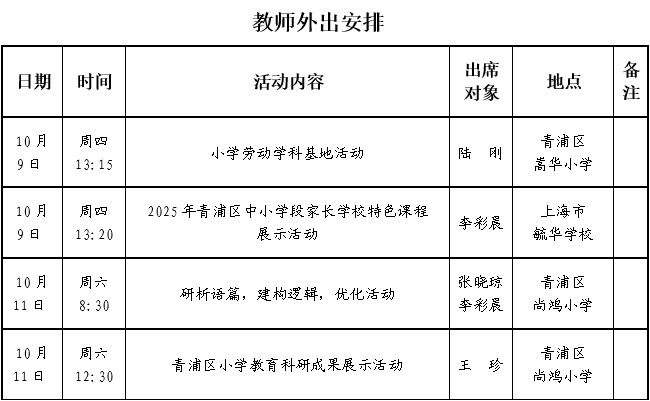 教师外出安排

| 日期 | 时间 | 活动内容 | 出席对象 | 地点 | 备注 |
|---|---|---|---|---|---|
| 10月9日 | 周四 13:15 | 小学劳动学科基地活动 | 陆 刚 | 青浦区嵩华小学 | |
| 10月9日 | 周四 13:20 | 2025年青浦区中小学段家长学校特色课程展示活动 | 李彩晨 | 上海市毓华学校 | |
| 10月11日 | 周六 8:30 | 研析语篇，建构逻辑，优化活动 | 张晓琼 李彩晨 | 青浦区尚鸿小学 | |
| 10月11日 | 周六 12:30 | 青浦区小学教育科研成果展示活动 | 王 珍 | 青浦区尚鸿小学 | |